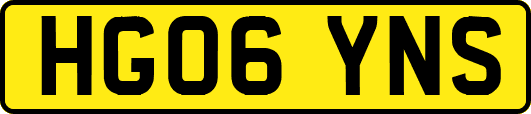 HG06 YNS